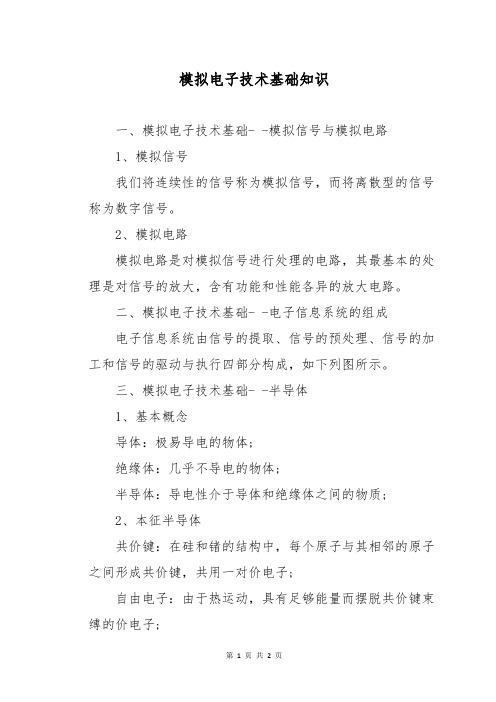 模拟电子技术基础知识

一、模拟电子技术基础- -模拟信号与模拟电路

1、模拟信号

我们将连续性的信号称为模拟信号，而将离散型的信号称为数字信号。

2、模拟电路

模拟电路是对模拟信号进行处理的电路，其最基本的处理是对信号的放大，含有功能和性能各异的放大电路。

二、模拟电子技术基础- -电子信息系统的组成

电子信息系统由信号的提取、信号的预处理、信号的加工和信号的驱动与执行四部分构成，如下列图所示。

三、模拟电子技术基础- -半导体

1、基本概念

导体：极易导电的物体；

绝缘体：几乎不导电的物体；

半导体：导电性介于导体和绝缘体之间的物质；

2、本征半导体

共价键：在硅和锗的结构中，每个原子与其相邻的原子之间形成共价键，共用一对价电子；

自由电子：由于热运动，具有足够能量而摆脱共价键束缚的价电子；

第 1 页 共 2 页